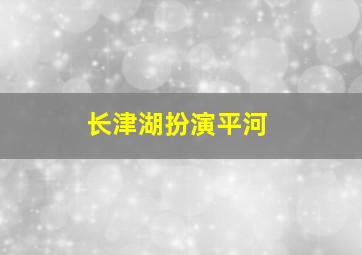 长津湖扮演平河